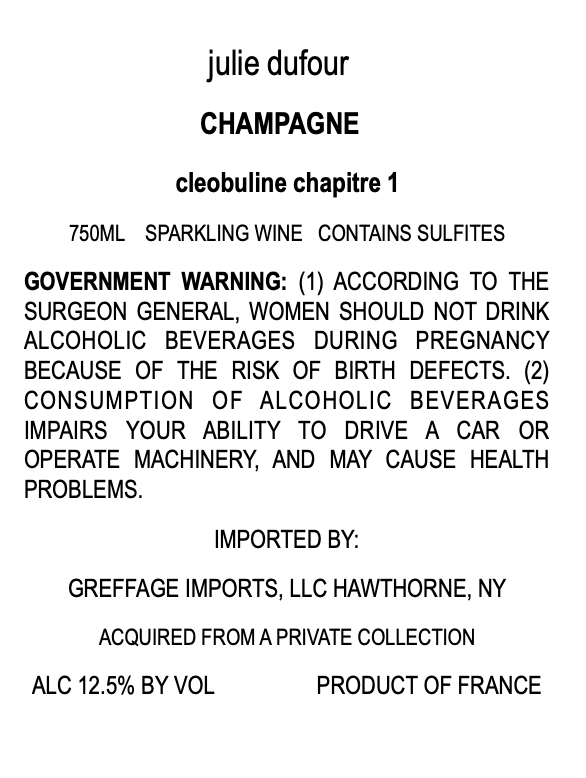 julie dufour

CHAMPAGNE

cleobuline chapitre 1

750ML SPARKLING WINE CONTAINS SULFITES

GOVERNMENT WARNING: (1) ACCORDING TO THE SURGEON GENERAL, WOMEN SHOULD NOT DRINK ALCOHOLIC BEVERAGES DURING PREGNANCY BECAUSE OF THE RISK OF BIRTH DEFECTS. (2) CONSUMPTION OF ALCOHOLIC BEVERAGES IMPAIRS YOUR ABILITY TO DRIVE A CAR OR OPERATE MACHINERY, AND MAY CAUSE HEALTH PROBLEMS.

IMPORTED BY:

GREFFAGE IMPORTS, LLC HAWTHORNE, NY

ACQUIRED FROM A PRIVATE COLLECTION

ALC 12.5% BY VOL PRODUCT OF FRANCE